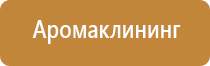 Аромаклининг